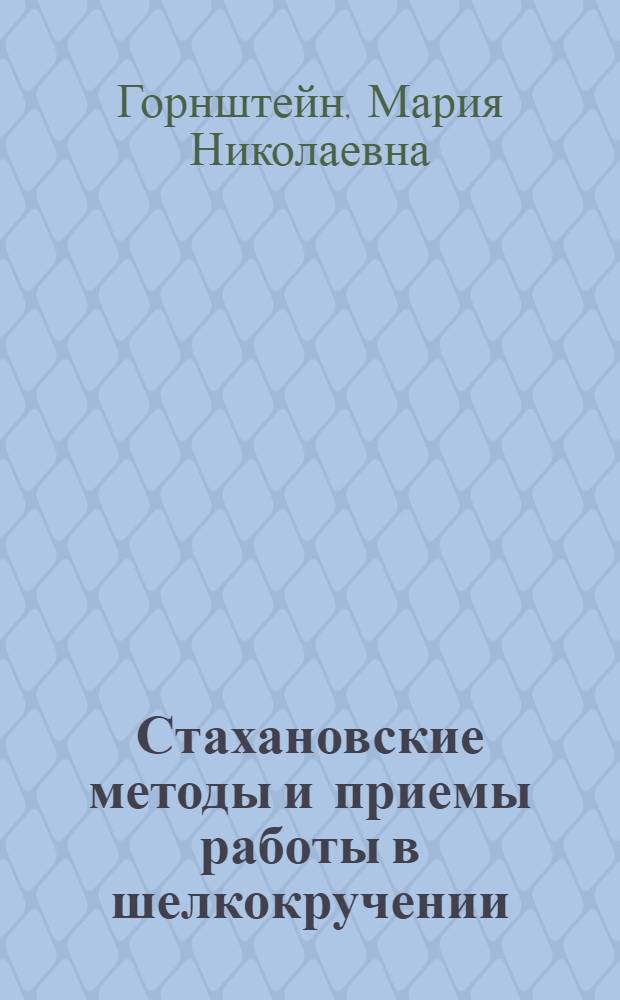 Горнштейн, Мария Николаевна

Стахановские методы и приемы работы в шелкокручении